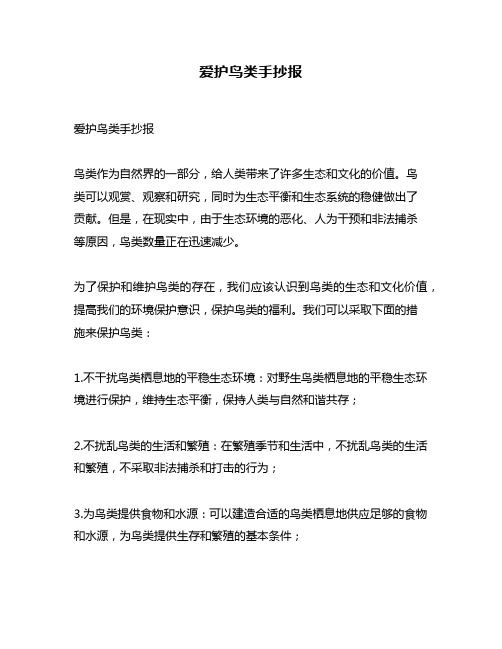 爱护鸟类手抄报

爱护鸟类手抄报

鸟类作为自然界的一部分，给人类带来了许多生态和文化的价值。鸟类可以观赏、观察和研究，同时为生态平衡和生态系统的稳健做出了贡献。但是，在现实中，由于生态环境的恶化、人为干预和非法捕杀等原因，鸟类数量正在迅速减少。

为了保护和维护鸟类的存在，我们应该认识到鸟类的生态和文化价值，提高我们的环境保护意识，保护鸟类的福利。我们可以采取下面的措施来保护鸟类：

1.不干扰鸟类栖息地的平稳生态环境：对野生鸟类栖息地的平稳生态环境进行保护，维持生态平衡，保持人类与自然和谐共存；

2.不扰乱鸟类的生活和繁殖：在繁殖季节和生活中，不扰乱鸟类的生活和繁殖，不采取非法捕杀和打击的行为；

3.为鸟类提供食物和水源：可以建造合适的鸟类栖息地供应足够的食物和水源，为鸟类提供生存和繁殖的基本条件；